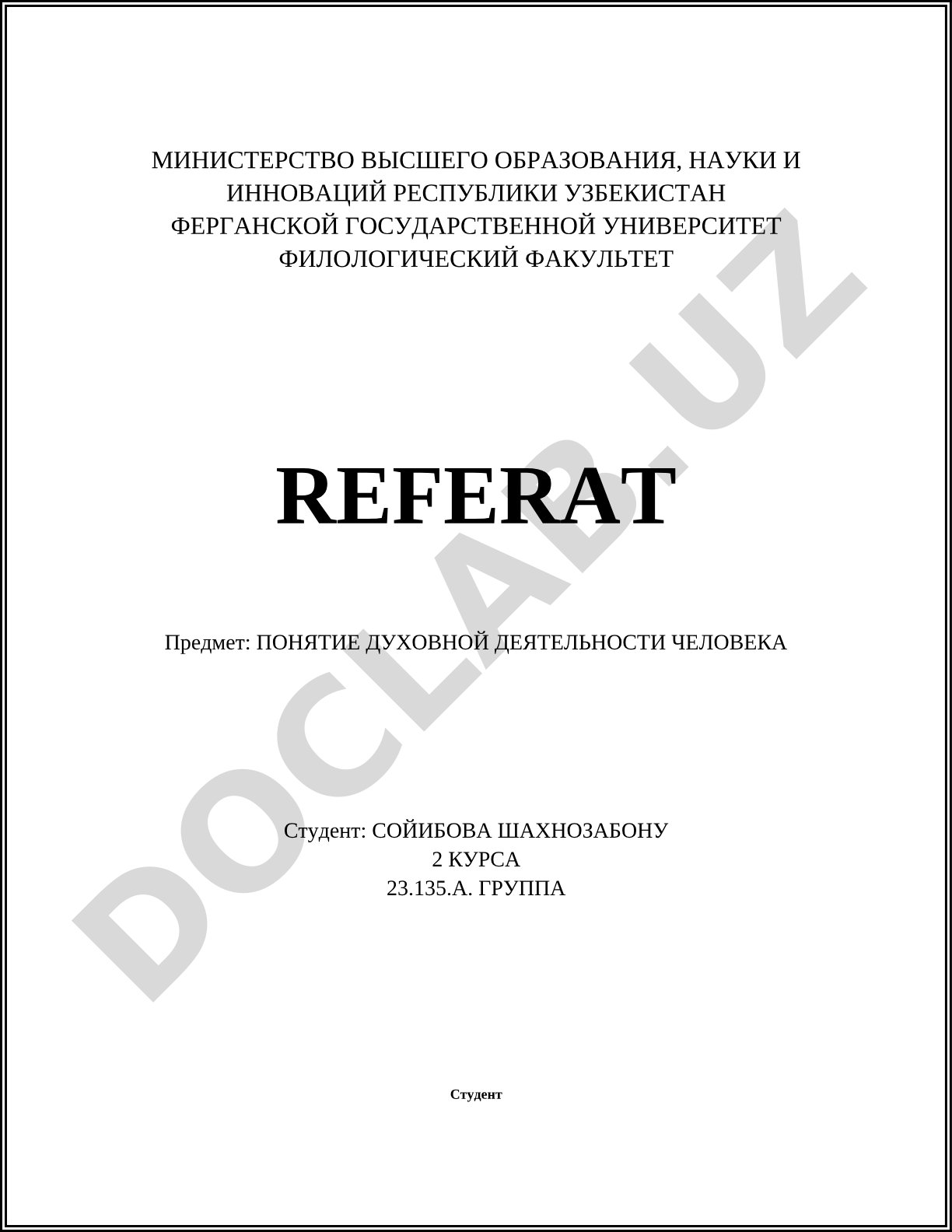 МИНИСТЕРСТВО ВЫСШЕГО ОБРАЗОВАНИЯ, НАУКИ И ИННОВАЦИЙ РЕСПУБЛИКИ УЗБЕКИСТАН
ФЕРГАНСКОЙ ГОСУДАРСТВЕННОЙ УНИВЕРСИТЕТ
ФИЛОЛОГИЧЕСКИЙ ФАКУЛЬТЕТ

REFERAT

Предмет: ПОНЯТИЕ ДУХОВНОЙ ДЕЯТЕЛЬНОСТИ ЧЕЛОВЕКА

Студент: СОЙИБОВА ШАХНОЗАБОНУ
2 КУРСА
23.135.А. ГРУППА

Студент

DOCLAB.UZ